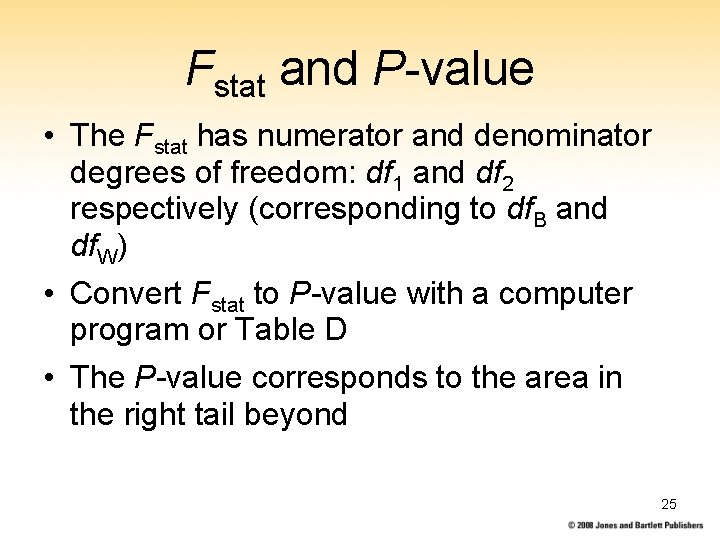 $F_{stat}$ and $P$-value

• The $F_{stat}$ has numerator and denominator degrees of freedom: $df_1$ and $df_2$ respectively (corresponding to $df_B$ and $df_W$)

• Convert $F_{stat}$ to $P$-value with a computer program or Table D

• The $P$-value corresponds to the area in the right tail beyond

25

© 2008 Jones and Bartlett Publishers